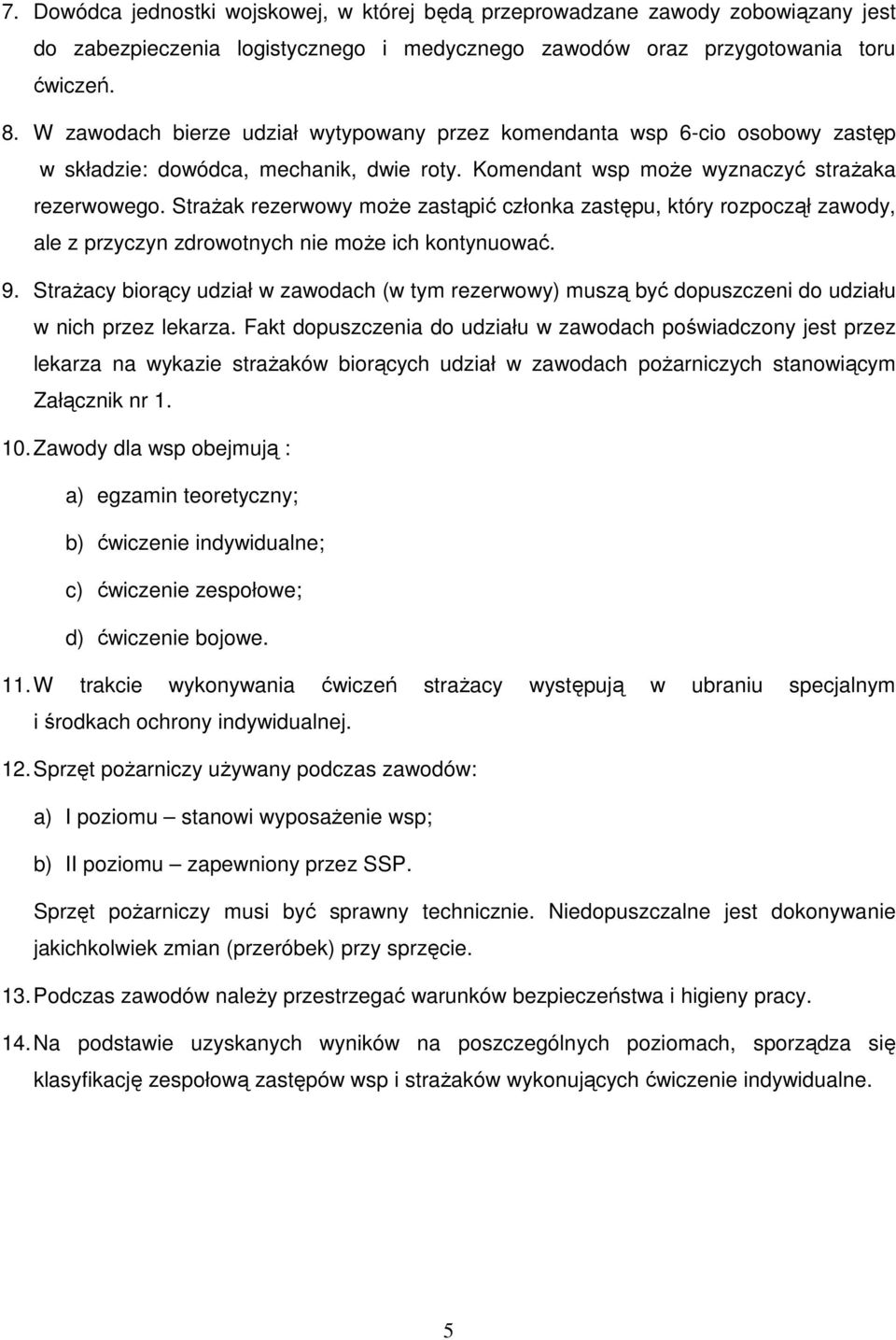 7. Dowódca jednostki wojskowej, w której będą przeprowadzane zawody zobowiązany jest do zabezpieczenia logistycznego i medycznego zawodów oraz przygotowania toru ćwiczeń.

8. W zawodach bierze udział wytypowany przez komendanta wsp 6-cio osobowy zastęp w składzie: dowódca, mechanik, dwie roty. Komendant wsp może wyznaczyć strażaka rezerwowego. Strażak rezerwowy może zastąpić członka zastępu, który rozpoczął zawody, ale z przyczyn zdrowotnych nie może ich kontynuować.

9. Strażacy biorący udział w zawodach (w tym rezerwowy) muszą być dopuszczeni do udziału w nich przez lekarza. Fakt dopuszczenia do udziału w zawodach poświadczony jest przez lekarza na wykazie strażaków biorących udział w zawodach pożarniczych stanowiącym Załącznik nr 1.

10. Zawody dla wsp obejmują :

a) egzamin teoretyczny;

b) ćwiczenie indywidualne;

c) ćwiczenie zespołowe;

d) ćwiczenie bojowe.

11. W trakcie wykonywania ćwiczeń strażacy występują w ubraniu specjalnym i środkach ochrony indywidualnej.

12. Sprzęt pożarniczy używany podczas zawodów:

a) I poziomu – stanowi wyposażenie wsp;

b) II poziomu – zapewniony przez SSP.

Sprzęt pożarniczy musi być sprawny technicznie. Niedopuszczalne jest dokonywanie jakichkolwiek zmian (przeróbek) przy sprzęcie.

13. Podczas zawodów należy przestrzegać warunków bezpieczeństwa i higieny pracy.

14. Na podstawie uzyskanych wyników na poszczególnych poziomach, sporządza się klasyfikację zespołową zastępów wsp i strażaków wykonujących ćwiczenie indywidualne.

5